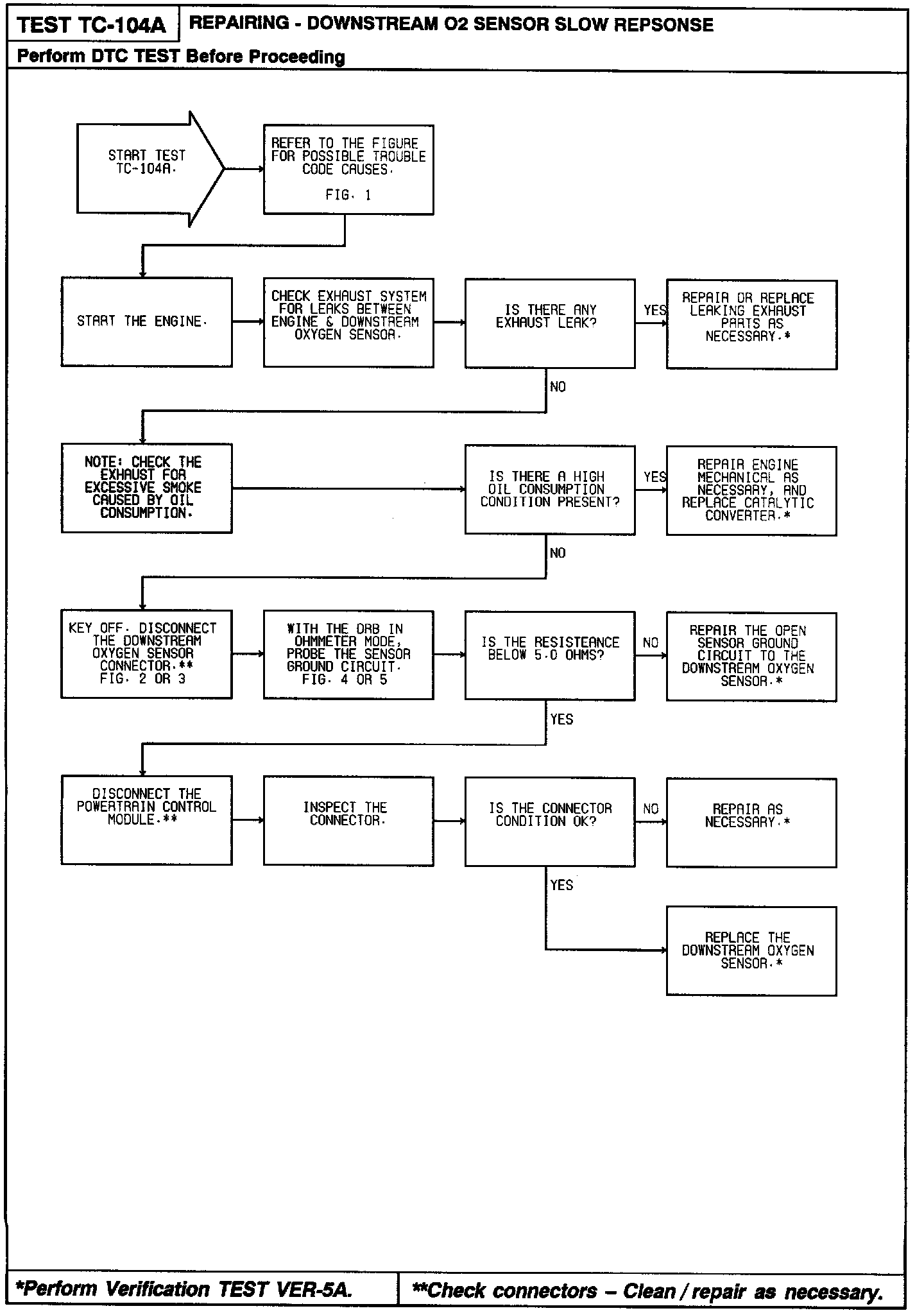 TEST TC-104A REPAIRING - DOWNSTREAM O2 SENSOR SLOW REPSONSE

Perform DTC TEST Before Proceeding

START TEST TC-104A.

REFER TO THE FIGURE FOR POSSIBLE TROUBLE CODE CAUSES.

FIG. 1

START THE ENGINE.

CHECK EXHAUST SYSTEM FOR LEAKS BETWEEN ENGINE & DOWNSTREAM OXYGEN SENSOR.

IS THERE ANY EXHAUST LEAK?

YES

REPAIR OR REPLACE LEAKING EXHAUST PARTS AS NECESSARY.*

NO

NOTE: CHECK THE EXHAUST FOR EXCESSIVE SMOKE CAUSED BY OIL CONSUMPTION.

IS THERE A HIGH OIL CONSUMPTION CONDITION PRESENT?

YES

REPAIR ENGINE MECHANICAL AS NECESSARY, AND REPLACE CATALYTIC CONVERTER.*

NO

KEY OFF. DISCONNECT THE DOWNSTREAM OXYGEN SENSOR CONNECTOR.** FIG. 2 OR 3

WITH THE DRB IN OHMMETER MODE, PROBE THE SENSOR GROUND CIRCUIT. FIG. 4 OR 5

IS THE RESISTEANCE BELOW 5.0 OHMS?

NO

REPAIR THE OPEN SENSOR GROUND CIRCUIT TO THE DOWNSTREAM OXYGEN SENSOR.*

YES

DISCONNECT THE POWERTRAIN CONTROL MODULE.**

INSPECT THE CONNECTOR.

IS THE CONNECTOR CONDITION OK?

NO

REPAIR AS NECESSARY.*

YES

REPLACE THE DOWNSTREAM OXYGEN SENSOR.*

*Perform Verification TEST VER-5A.

**Check connectors – Clean / repair as necessary.